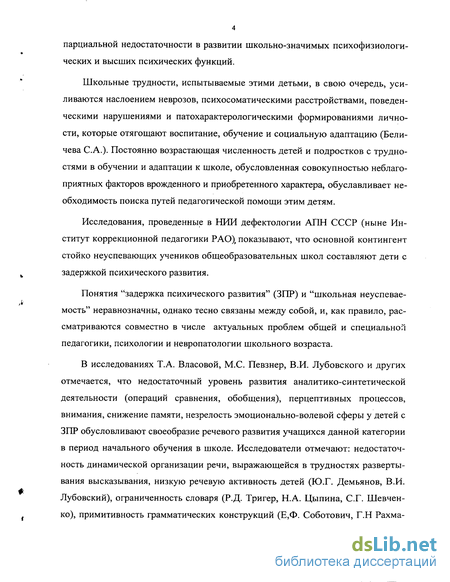 4

парциальной недостаточности в развитии школьно-значимых психофизиологических и высших психических функций.

Школьные трудности, испытываемые этими детьми, в свою очередь, усиливаются наслоением неврозов, психосоматическими расстройствами, поведенческими нарушениями и патохарактерологическими формированиями личности, которые отягощают воспитание, обучение и социальную адаптацию (Беличева С.А.). Постоянно возрастающая численность детей и подростков с трудностями в обучении и адаптации к школе, обусловленная совокупностью неблагоприятных факторов врожденного и приобретенного характера, обуславливает необходимость поиска путей педагогической помощи этим детям.

Исследования, проведенные в НИИ дефектологии АПН СССР (ныне Институт коррекционной педагогики РАО), показывают, что основной контингент стойко неуспевающих учеников общеобразовательных школ составляют дети с задержкой психического развития.

Понятия "задержка психического развития" (ЗПР) и "школьная неуспеваемость" неравнозначны, однако тесно связаны между собой, и, как правило, рассматриваются совместно в числе актуальных проблем общей и специальной педагогики, психологии и невропатологии школьного возраста.

В исследованиях Т.А. Власовой, М.С. Певзнер, В.И. Лубовского и других отмечается, что недостаточный уровень развития аналитико-синтетической деятельности (операций сравнения, обобщения), перцептивных процессов, внимания, снижение памяти, незрелость эмоционально-волевой сферы у детей с ЗПР обусловливают своеобразие речевого развития учащихся данной категории в период начального обучения в школе. Исследователи отмечают: недостаточность динамической организации речи, выражающейся в трудностях развертывания высказывания, низкую речевую активность детей (Ю.Г. Демьянов, В.И. Лубовский), ограниченность словаря (Р.Д. Тригер, Н.А. Цыпина, С.Г. Шевченко), примитивность грамматических конструкций (Е,Ф. Соботович, Г.Н Рахма-

dsLib.net
библиотека диссертаций